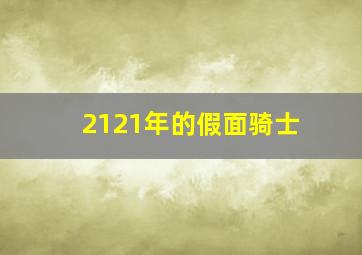 2121年的假面骑士